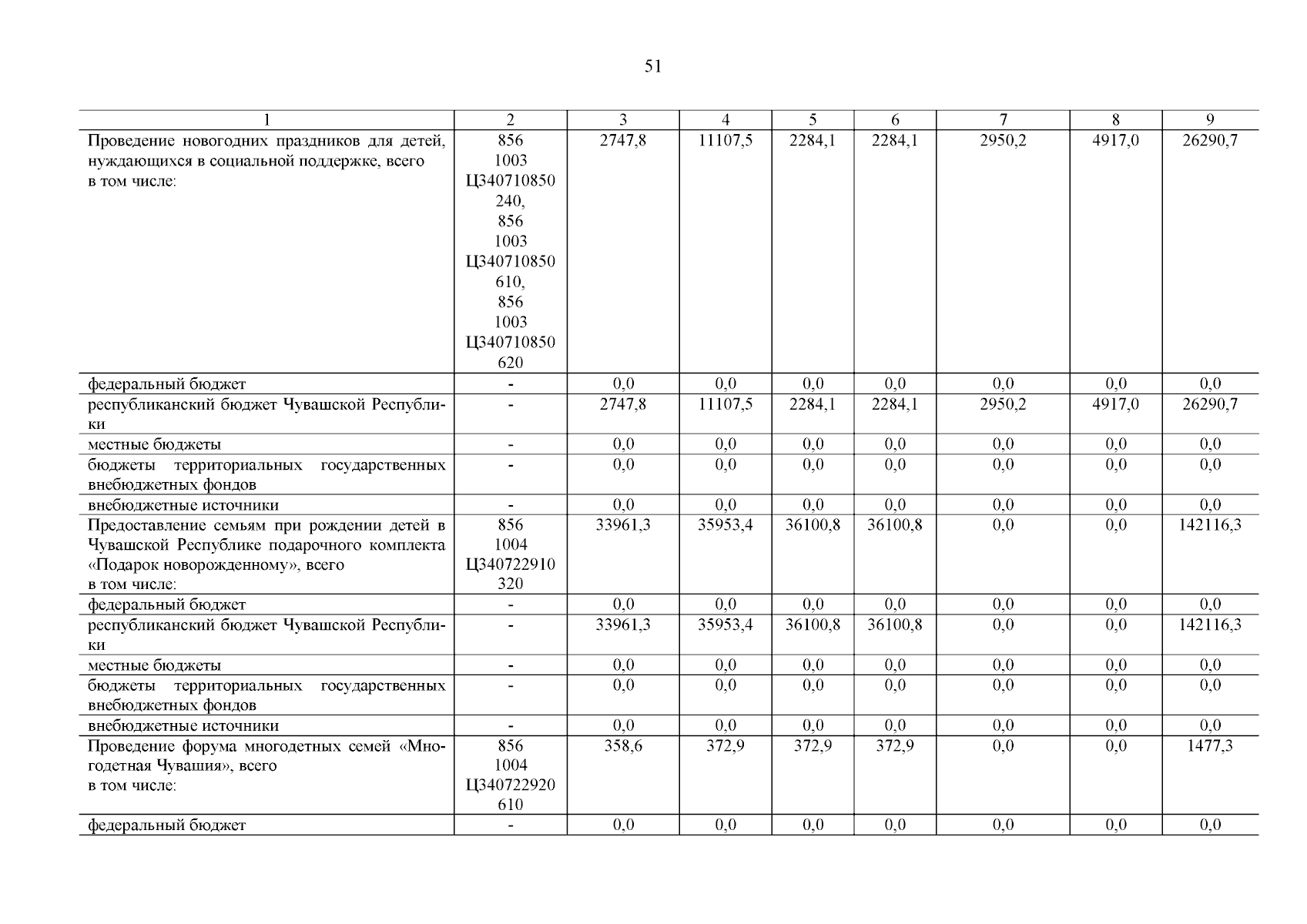 51

| 1 | 2 | 3 | 4 | 5 | 6 | 7 | 8 | 9 |
|---|---|---|---|---|---|---|---|---|
| Проведение новогодних праздников для детей, нуждающихся в социальной поддержке, всего в том числе: | 856 1003 Ц340710850 240, 856 1003 Ц340710850 610, 856 1003 Ц340710850 620 | 2747,8 | 11107,5 | 2284,1 | 2284,1 | 2950,2 | 4917,0 | 26290,7 |
| федеральный бюджет | - | 0,0 | 0,0 | 0,0 | 0,0 | 0,0 | 0,0 | 0,0 |
| республиканский бюджет Чувашской Республики | - | 2747,8 | 11107,5 | 2284,1 | 2284,1 | 2950,2 | 4917,0 | 26290,7 |
| местные бюджеты | - | 0,0 | 0,0 | 0,0 | 0,0 | 0,0 | 0,0 | 0,0 |
| бюджеты территориальных государственных внебюджетных фондов | - | 0,0 | 0,0 | 0,0 | 0,0 | 0,0 | 0,0 | 0,0 |
| внебюджетные источники | - | 0,0 | 0,0 | 0,0 | 0,0 | 0,0 | 0,0 | 0,0 |
| Предоставление семьям при рождении детей в Чувашской Республике подарочного комплекта «Подарок новорожденному», всего в том числе: | 856 1004 Ц340722910 320 | 33961,3 | 35953,4 | 36100,8 | 36100,8 | 0,0 | 0,0 | 142116,3 |
| федеральный бюджет | - | 0,0 | 0,0 | 0,0 | 0,0 | 0,0 | 0,0 | 0,0 |
| республиканский бюджет Чувашской Республики | - | 33961,3 | 35953,4 | 36100,8 | 36100,8 | 0,0 | 0,0 | 142116,3 |
| местные бюджеты | - | 0,0 | 0,0 | 0,0 | 0,0 | 0,0 | 0,0 | 0,0 |
| бюджеты территориальных государственных внебюджетных фондов | - | 0,0 | 0,0 | 0,0 | 0,0 | 0,0 | 0,0 | 0,0 |
| внебюджетные источники | - | 0,0 | 0,0 | 0,0 | 0,0 | 0,0 | 0,0 | 0,0 |
| Проведение форума многодетных семей «Многодетная Чувашия», всего в том числе: | 856 1004 Ц340722920 610 | 358,6 | 372,9 | 372,9 | 372,9 | 0,0 | 0,0 | 1477,3 |
| федеральный бюджет | - | 0,0 | 0,0 | 0,0 | 0,0 | 0,0 | 0,0 | 0,0 |